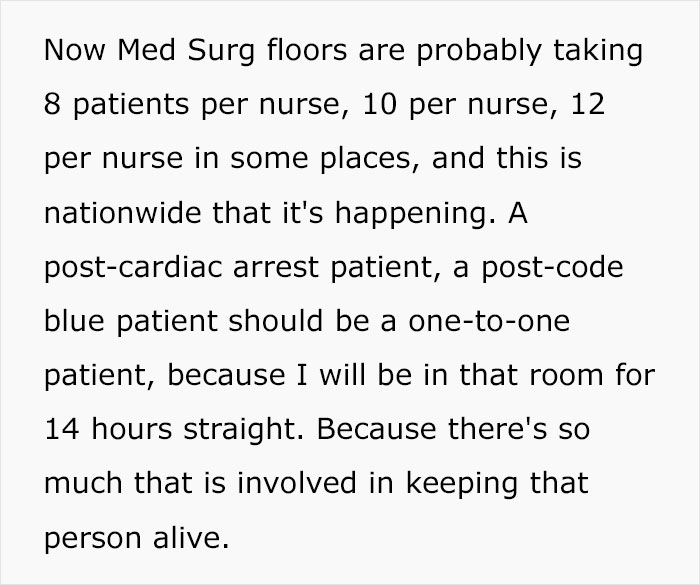 Now Med Surg floors are probably taking 8 patients per nurse, 10 per nurse, 12 per nurse in some places, and this is nationwide that it's happening. A post-cardiac arrest patient, a post-code blue patient should be a one-to-one patient, because I will be in that room for 14 hours straight. Because there's so much that is involved in keeping that person alive.